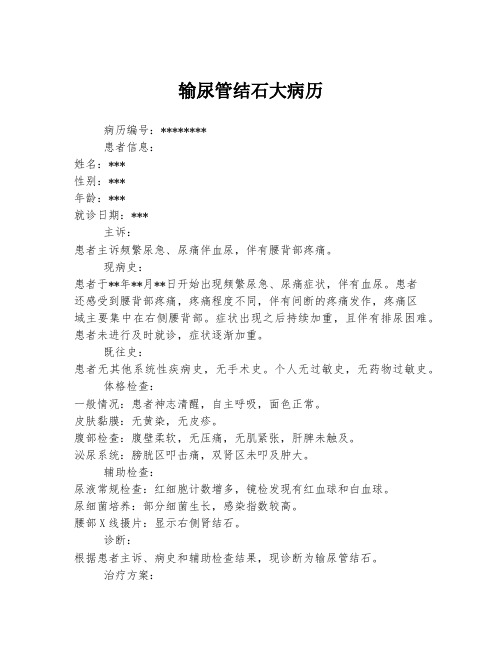 输尿管结石大病历

病历编号：********

患者信息：

姓名：***

性别：***

年龄：***

就诊日期：***

主诉：

患者主诉频繁尿急、尿痛伴血尿，伴有腰背部疼痛。

现病史：

患者于**年**月**日开始出现频繁尿急、尿痛症状，伴有血尿。患者还感受到腰背部疼痛，疼痛程度不同，伴有间断的疼痛发作，疼痛区域主要集中在右侧腰背部。症状出现之后持续加重，且伴有排尿困难。患者未进行及时就诊，症状逐渐加重。

既往史：

患者无其他系统性疾病史，无手术史。个人无过敏史，无药物过敏史。

体格检查：

一般情况：患者神志清醒，自主呼吸，面色正常。

皮肤黏膜：无黄染，无皮疹。

腹部检查：腹壁柔软，无压痛，无肌紧张，肝脾未触及。

泌尿系统：膀胱区叩击痛，双肾区未叩及肿大。

辅助检查：

尿液常规检查：红细胞计数增多，镜检发现有红血球和白血球。

尿细菌培养：部分细菌生长，感染指数较高。

腰部X线摄片：显示右侧肾结石。

诊断：

根据患者主诉、病史和辅助检查结果，现诊断为输尿管结石。

治疗方案：